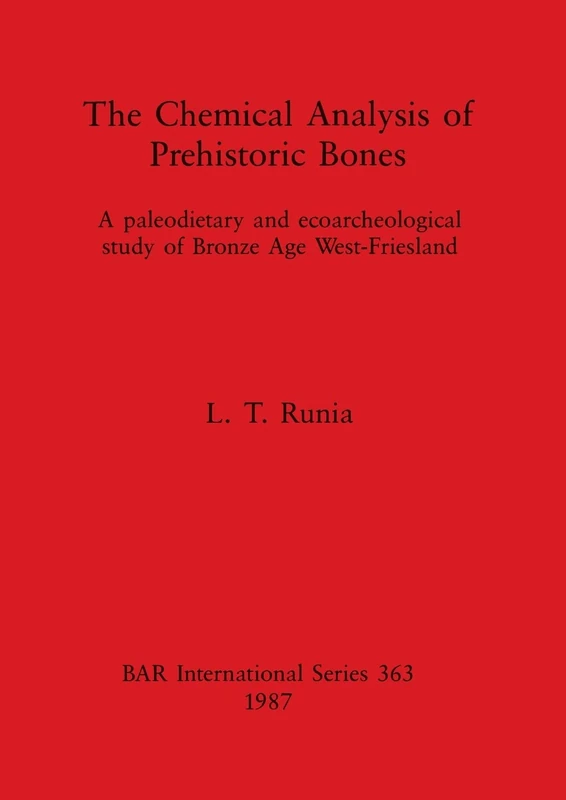 The Chemical Analysis of Prehistoric Bones

A paleodietary and ecoarcheological study of Bronze Age West-Friesland

L. T. Runia

BAR International Series 363
1987